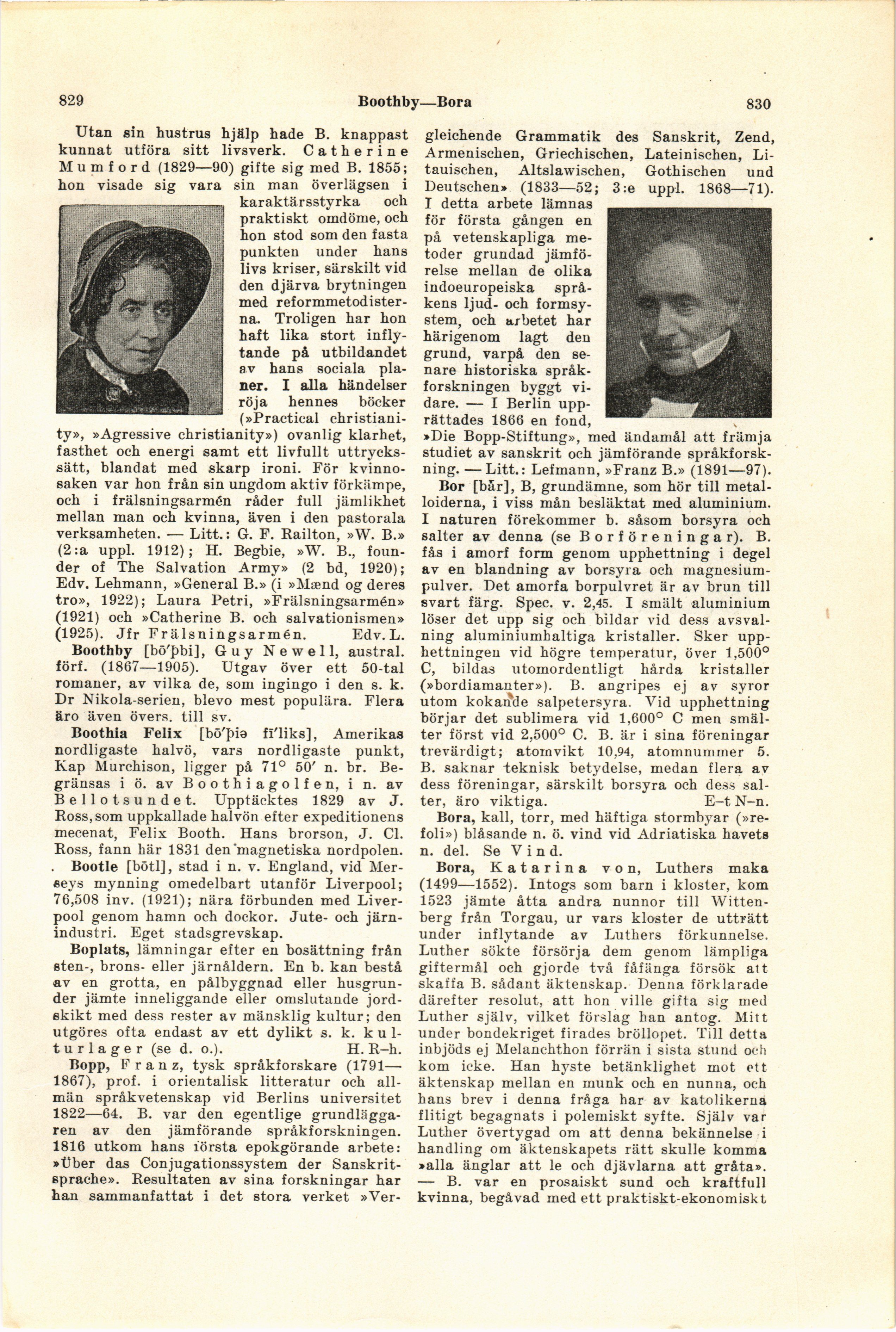 829 Boothby—Bora 830

Utan sin hustrus hjälp hade B. knappast kunnat utföra sitt livsverk. Catherine Mumford (1829—90) gifte sig med B. 1855; hon visade sig vara sin man överlägsen i karaktärsstyrka och praktiskt omdöme, och hon stod som den fasta punkten under hans livs kriser, särskilt vid den djärva brytningen med reformmetodisterna. Troligen har hon haft lika stort inflytande på utbildandet av hans sociala planer. I alla händelser röja hennes böcker (»Practical christianity», »Agressive christianity») ovanlig klarhet, fasthet och energi samt ett livfullt uttryckssätt, blandat med skarp ironi. För kvinnosaken var hon från sin ungdom aktiv förkämpe, och i frälsningsarmén råder full jämlikhet mellan man och kvinna, även i den pastorala verksamheten. — Litt.: G. F. Railton, »W. B.» (2:a uppl. 1912); H. Begbie, »W. B., founder of The Salvation Army» (2 bd, 1920); Edv. Lehmann, »General B.» (i »Mænd og deres tro», 1922); Laura Petri, »Frälsningsarmén» (1921) och »Catherine B. och salvationismen» (1925). Jfr Frälsningsarmén. Edv. L.

Boothby [bō'þbi], Guy Newell, austral. förf. (1867—1905). Utgav över ett 50-tal romaner, av vilka de, som ingingo i den s. k. Dr Nikola-serien, blevo mest populära. Flera äro även övers. till sv.

Boothia Felix [bō'þiə fī'liks], Amerikas nordligaste halvö, vars nordligaste punkt, Kap Murchison, ligger på 71° 50′ n. br. Begränsas i ö. av Boothiagolfen, i n. av Bellotsundet. Upptäcktes 1829 av J. Ross, som uppkallade halvön efter expeditionens mecenat, Felix Booth. Hans brorson, J. Cl. Ross, fann här 1831 den magnetiska nordpolen.

Bootle [bōtl], stad i n. v. England, vid Merseys mynning omedelbart utanför Liverpool; 76,508 inv. (1921); nära förbunden med Liverpool genom hamn och dockor. Jute- och järnindustri. Eget stadsgrevskap.

Boplats, lämningar efter en bosättning från sten-, brons- eller järnåldern. En b. kan bestå av en grotta, en pålbyggnad eller husgrunder jämte inneliggande eller omslutande jordskikt med dess rester av mänsklig kultur; den utgöres ofta endast av ett dylikt s. k. kulturlager (se d. o.). H. R–h.

Bopp, Franz, tysk språkforskare (1791—1867), prof. i orientalisk litteratur och allmän språkvetenskap vid Berlins universitet 1822—64. B. var den egentlige grundläggaren av den jämförande språkforskningen. 1816 utkom hans första epokgörande arbete: »Über das Conjugationssystem der Sanskritsprache». Resultaten av sina forskningar har han sammanfattat i det stora verket »Vergleichende Grammatik des Sanskrit, Zend, Armenischen, Griechischen, Lateinischen, Litauischen, Altslawischen, Gothischen und Deutschen» (1833—52; 3:e uppl. 1868—71). I detta arbete lämnas för första gången en på vetenskapliga metoder grundad jämförelse mellan de olika indoeuropeiska språkens ljud- och formsystem, och arbetet har härigenom lagt den grund, varpå den senare historiska språkforskningen byggt vidare. — I Berlin upprättades 1866 en fond, »Die Bopp-Stiftung», med ändamål att främja studiet av sanskrit och jämförande språkforskning. — Litt.: Lefmann, »Franz B.» (1891—97).

Bor [bår], B, grundämne, som hör till metalloiderna, i viss mån besläktat med aluminium. I naturen förekommer b. såsom borsyra och salter av denna (se Borföreningar). B. fås i amorf form genom upphettning i degel av en blandning av borsyra och magnesiumpulver. Det amorfa borpulvret är av brun till svart färg. Spec. v. 2,45. I smält aluminium löser det upp sig och bildar vid dess avsvalning aluminiumhaltiga kristaller. Sker upphettningen vid högre temperatur, över 1,500° C, bildas utomordentligt hårda kristaller (»bordiamanter»). B. angripes ej av syror utom kokande salpetersyra. Vid upphettning börjar det sublimera vid 1,600° C men smälter först vid 2,500° C. B. är i sina föreningar trevärdigt; atomvikt 10,94, atomnummer 5. B. saknar teknisk betydelse, medan flera av dess föreningar, särskilt borsyra och dess salter, äro viktiga. E–t N–n.

Bora, kall, torr, med häftiga stormbyar (»refoli») blåsande n. ö. vind vid Adriatiska havets n. del. Se Vind.

Bora, Katarina von, Luthers maka (1499—1552). Intogs som barn i kloster, kom 1523 jämte åtta andra nunnor till Wittenberg från Torgau, ur vars kloster de utträtt under inflytande av Luthers förkunnelse. Luther sökte försörja dem genom lämpliga giftermål och gjorde två fåfänga försök att skaffa B. sådant äktenskap. Denna förklarade därefter resolut, att hon ville gifta sig med Luther själv, vilket förslag han antog. Mitt under bondekriget firades bröllopet. Till detta inbjöds ej Melanchthon förrän i sista stund och kom icke. Han hyste betänklighet mot ett äktenskap mellan en munk och en nunna, och hans brev i denna fråga har av katolikerna flitigt begagnats i polemiskt syfte. Själv var Luther övertygad om att denna bekännelse i handling om äktenskapets rätt skulle komma »alla änglar att le och djävlarna att gråta». — B. var en prosaiskt sund och kraftfull kvinna, begåvad med ett praktiskt-ekonomiskt